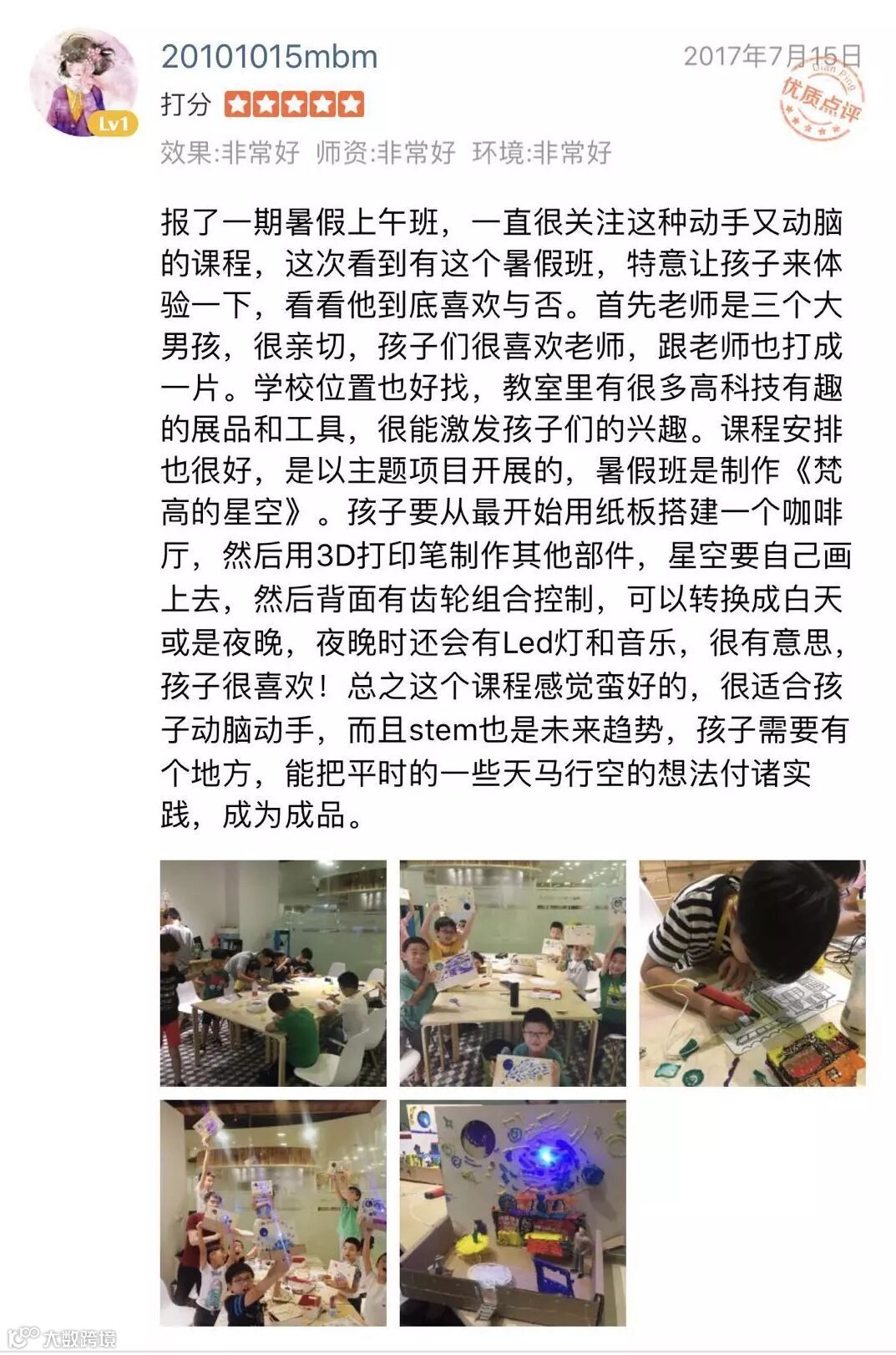 Lv1

20101015mbm

2017年7月15日

Dian Ping
优质点评

打分

效果:非常好 师资:非常好 环境:非常好

报了一期暑假上午班，一直很关注这种动手又动脑的课程，这次看到有这个暑假班，特意让孩子来体验一下，看看他到底喜欢与否。首先老师是三个大男孩，很亲切，孩子们很喜欢老师，跟老师也打成一片。学校位置也好找，教室里有很多高科技有趣的展品和工具，很能激发孩子们的兴趣。课程安排也很好，是以主题项目开展的，暑假班是制作《梵高的星空》。孩子要从最开始用纸板搭建一个咖啡厅，然后用3D打印笔制作其他部件，星空要自己画上去，然后背面有齿轮组合控制，可以转换成白天或是夜晚，夜晚时还会有Led灯和音乐，很有意思，孩子很喜欢！总之这个课程感觉蛮好的，很适合孩子动脑动手，而且stem也是未来趋势，孩子需要有个地方，能把平时的一些天马行空的想法付诸实践，成为成品。

大数跨境